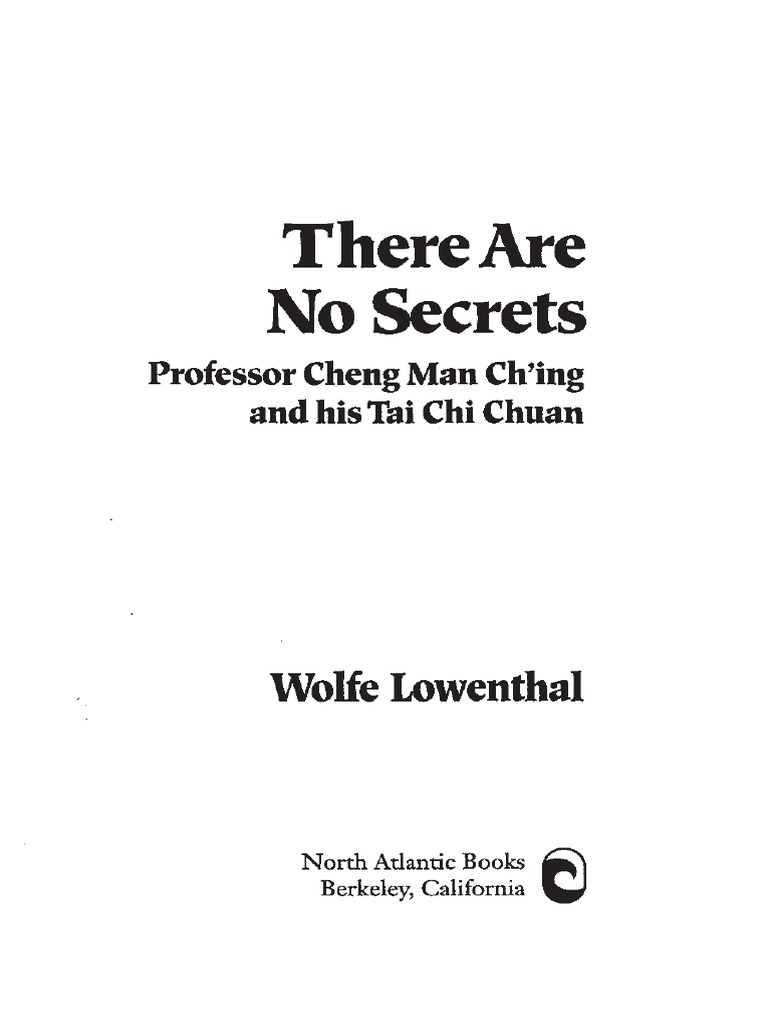 There Are
No Secrets

Professor Cheng Man Ch'ing
and his Tai Chi Chuan

Wolfe Lowenthal

North Atlantic Books
Berkeley, California